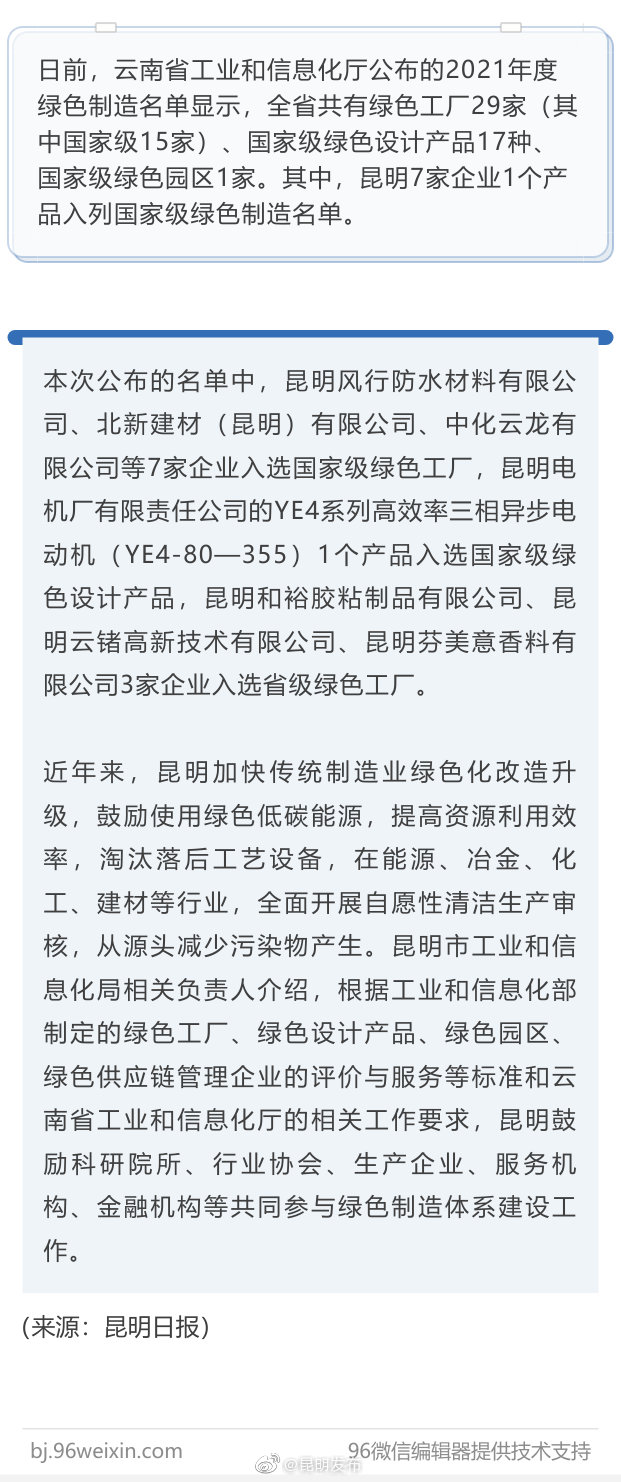 日前，云南省工业和信息化厅公布的2021年度绿色制造名单显示，全省共有绿色工厂29家（其中国家级15家）、国家级绿色设计产品17种、国家级绿色园区1家。其中，昆明7家企业1个产品入列国家级绿色制造名单。

本次公布的名单中，昆明风行防水材料有限公司、北新建材（昆明）有限公司、中化云龙有限公司等7家企业入选国家级绿色工厂，昆明电机厂有限责任公司的YE4系列高效率三相异步电动机（YE4-80—355）1个产品入选国家级绿色设计产品，昆明和裕胶粘制品有限公司、昆明云锗高新技术有限公司、昆明芬美意香料有限公司3家企业入选省级绿色工厂。

近年来，昆明加快传统制造业绿色化改造升级，鼓励使用绿色低碳能源，提高资源利用效率，淘汰落后工艺设备，在能源、冶金、化工、建材等行业，全面开展自愿性清洁生产审核，从源头减少污染物产生。昆明市工业和信息化局相关负责人介绍，根据工业和信息化部制定的绿色工厂、绿色设计产品、绿色园区、绿色供应链管理企业的评价与服务等标准和云南省工业和信息化厅的相关工作要求，昆明鼓励科研院所、行业协会、生产企业、服务机构、金融机构等共同参与绿色制造体系建设工作。

(来源：昆明日报)

bj.96weixin.com 96微信编辑器提供技术支持

@昆明发布